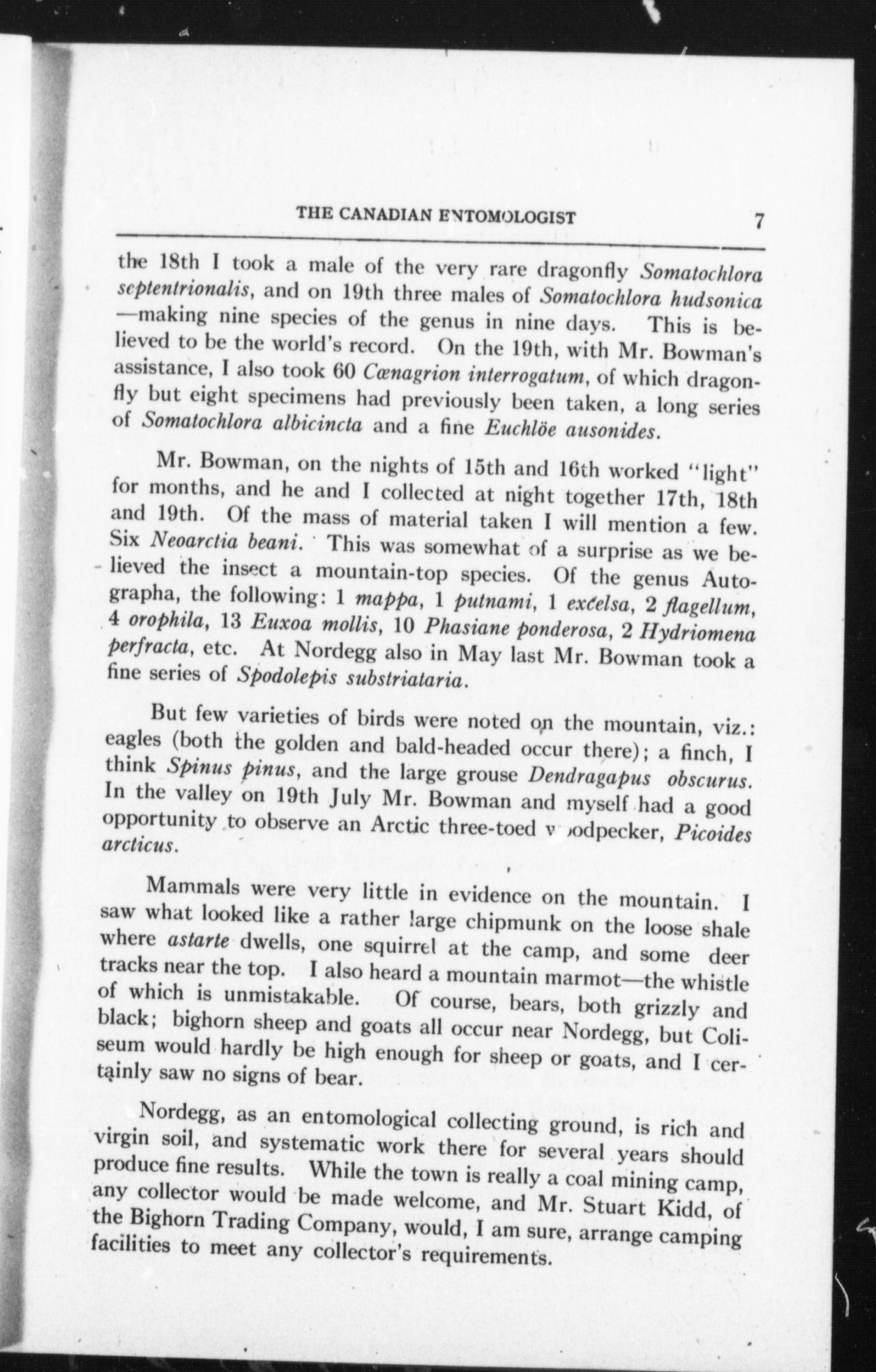 THE CANADIAN ENTOMOLOGIST 7

the 18th I took a male of the very rare dragonfly Somatochlora septentrionalis, and on 19th three males of Somatochlora hudsonica —making nine species of the genus in nine days. This is believed to be the world's record. On the 19th, with Mr. Bowman's assistance, I also took 60 Cœnagrion interrogatum, of which dragonfly but eight specimens had previously been taken, a long series of Somatochlora albicincta and a fine Euchlöe ausonides.

Mr. Bowman, on the nights of 15th and 16th worked "light" for months, and he and I collected at night together 17th, 18th and 19th. Of the mass of material taken I will mention a few. Six Neoarctia beani. This was somewhat of a surprise as we believed the insect a mountain-top species. Of the genus Autographa, the following: 1 mappa, 1 putnami, 1 excelsa, 2 flagellum, 4 orophila, 13 Euxoa mollis, 10 Phasiane ponderosa, 2 Hydriomena perfracta, etc. At Nordegg also in May last Mr. Bowman took a fine series of Spodolepis substriataria.

But few varieties of birds were noted on the mountain, viz.: eagles (both the golden and bald-headed occur there); a finch, I think Spinus pinus, and the large grouse Dendragapus obscurus. In the valley on 19th July Mr. Bowman and myself had a good opportunity to observe an Arctic three-toed woodpecker, Picoides arcticus.

Mammals were very little in evidence on the mountain. I saw what looked like a rather large chipmunk on the loose shale where astarte dwells, one squirrel at the camp, and some deer tracks near the top. I also heard a mountain marmot—the whistle of which is unmistakable. Of course, bears, both grizzly and black; bighorn sheep and goats all occur near Nordegg, but Coliseum would hardly be high enough for sheep or goats, and I certainly saw no signs of bear.

Nordegg, as an entomological collecting ground, is rich and virgin soil, and systematic work there for several years should produce fine results. While the town is really a coal mining camp, any collector would be made welcome, and Mr. Stuart Kidd, of the Bighorn Trading Company, would, I am sure, arrange camping facilities to meet any collector's requirements.